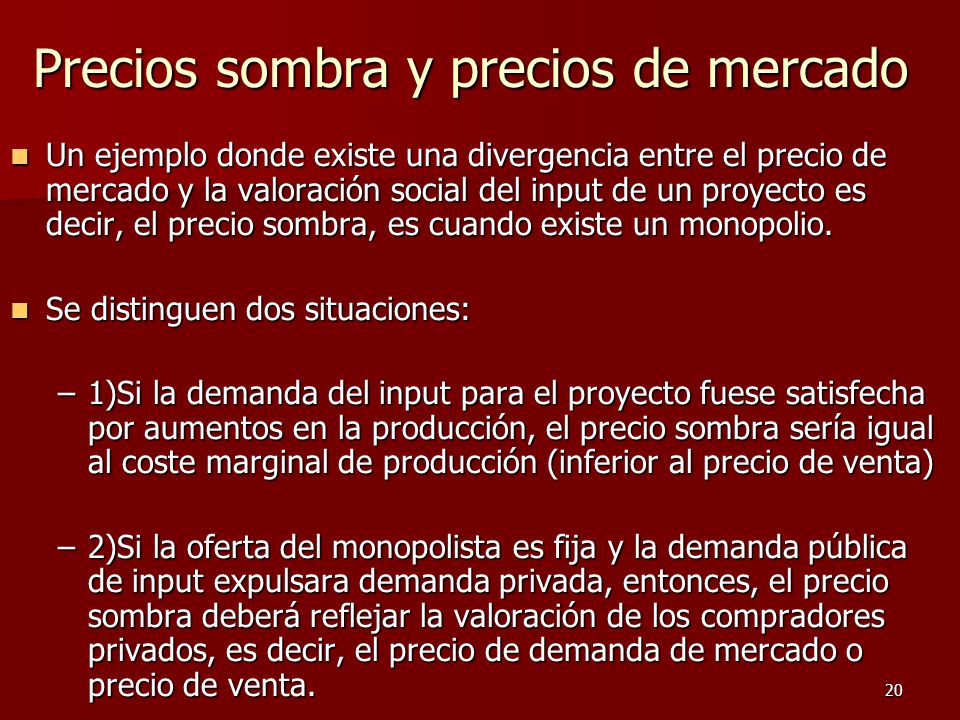 Precios sombra y precios de mercado

Un ejemplo donde existe una divergencia entre el precio de mercado y la valoración social del input de un proyecto es decir, el precio sombra, es cuando existe un monopolio.

Se distinguen dos situaciones:

– 1)Si la demanda del input para el proyecto fuese satisfecha por aumentos en la producción, el precio sombra sería igual al coste marginal de producción (inferior al precio de venta)

– 2)Si la oferta del monopolista es fija y la demanda pública de input expulsara demanda privada, entonces, el precio sombra deberá reflejar la valoración de los compradores privados, es decir, el precio de demanda de mercado o precio de venta.

20